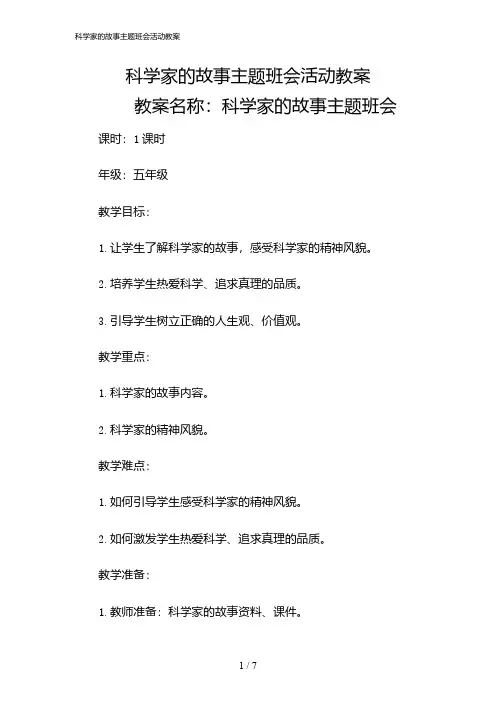 科学家的故事主题班会活动教案

科学家的故事主题班会活动教案

教案名称：科学家的故事主题班会

课时：1 课时

年级：五年级

教学目标：

1. 让学生了解科学家的故事，感受科学家的精神风貌。

2. 培养学生热爱科学、追求真理的品质。

3. 引导学生树立正确的人生观、价值观。

教学重点：

1. 科学家的故事内容。

2. 科学家的精神风貌。

教学难点：

1. 如何引导学生感受科学家的精神风貌。

2. 如何激发学生热爱科学、追求真理的品质。

教学准备：

1. 教师准备：科学家的故事资料、课件。

1 / 7